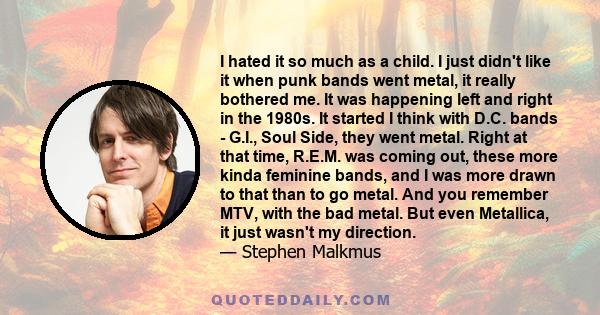 I hated it so much as a child. I just didn't like it when punk bands went metal, it really bothered me. It was happening left and right in the 1980s. It started I think with D.C. bands - G.I., Soul Side, they went metal. Right at that time, R.E.M. was coming out, these more kinda feminine bands, and I was more drawn to that than to go metal. And you remember MTV, with the bad metal. But even Metallica, it just wasn't my direction.
— Stephen Malkmus

QUOTEDDAILY.COM